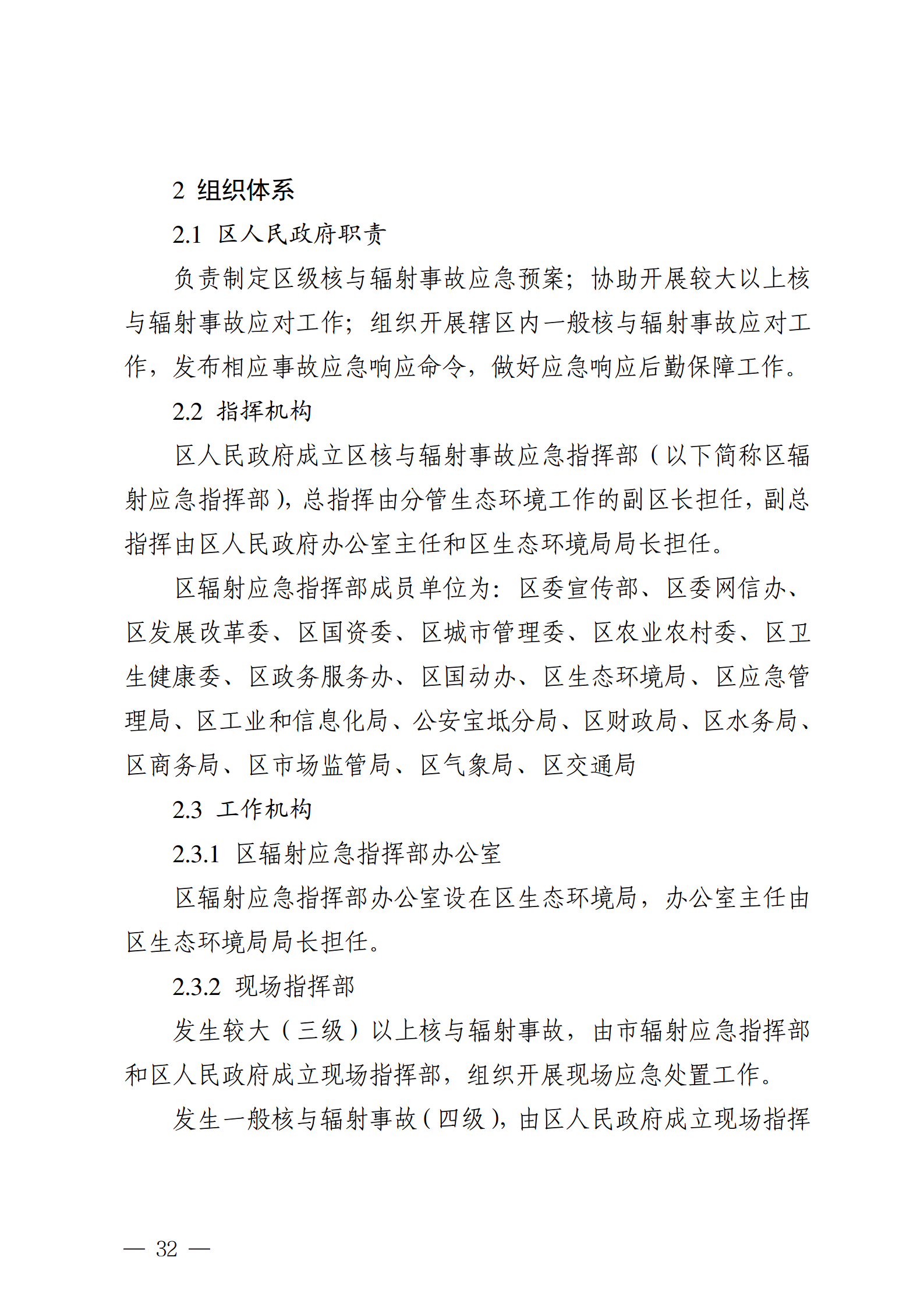 2 组织体系

2.1 区人民政府职责

负责制定区级核与辐射事故应急预案；协助开展较大以上核与辐射事故应对工作；组织开展辖区内一般核与辐射事故应对工作，发布相应事故应急响应命令，做好应急响应后勤保障工作。

2.2 指挥机构

区人民政府成立区核与辐射事故应急指挥部（以下简称区辐射应急指挥部），总指挥由分管生态环境工作的副区长担任，副总指挥由区人民政府办公室主任和区生态环境局局长担任。

区辐射应急指挥部成员单位为：区委宣传部、区委网信办、区发展改革委、区国资委、区城市管理委、区农业农村委、区卫生健康委、区政务服务办、区国动办、区生态环境局、区应急管理局、区工业和信息化局、公安宝坻分局、区财政局、区水务局、区商务局、区市场监管局、区气象局、区交通局

2.3 工作机构

2.3.1 区辐射应急指挥部办公室

区辐射应急指挥部办公室设在区生态环境局，办公室主任由区生态环境局局长担任。

2.3.2 现场指挥部

发生较大（三级）以上核与辐射事故，由市辐射应急指挥部和区人民政府成立现场指挥部，组织开展现场应急处置工作。

发生一般核与辐射事故（四级），由区人民政府成立现场指挥

— 32 —